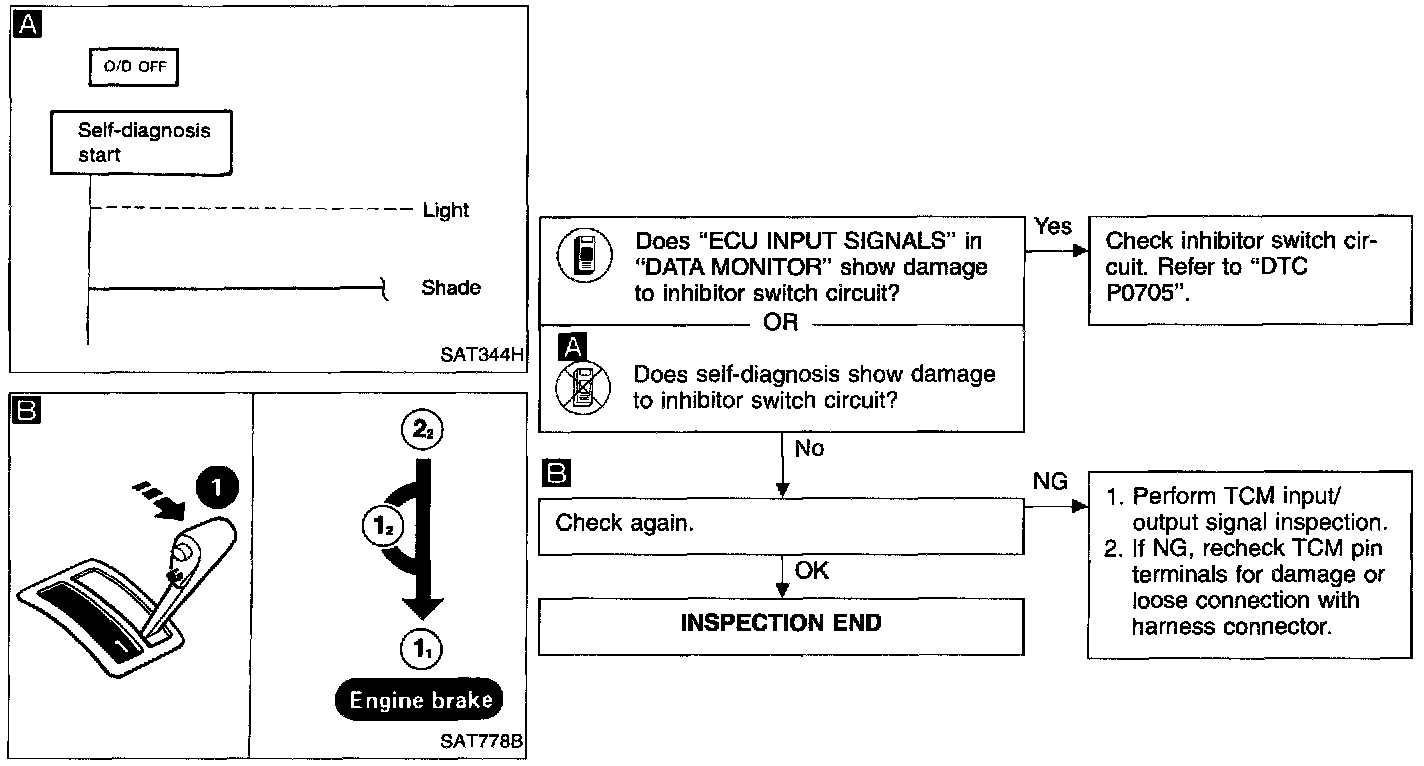 A

O/D OFF

Self-diagnosis start

Light

Shade

SAT344H

B

1

$2_2$

$1_2$

$1_1$

Engine brake

SAT778B

Does "ECU INPUT SIGNALS" in "DATA MONITOR" show damage to inhibitor switch circuit?

OR

A

Does self-diagnosis show damage to inhibitor switch circuit?

Yes

Check inhibitor switch circuit. Refer to "DTC P0705".

No

B

Check again.

NG

1. Perform TCM input/output signal inspection.
2. If NG, recheck TCM pin terminals for damage or loose connection with harness connector.

OK

INSPECTION END